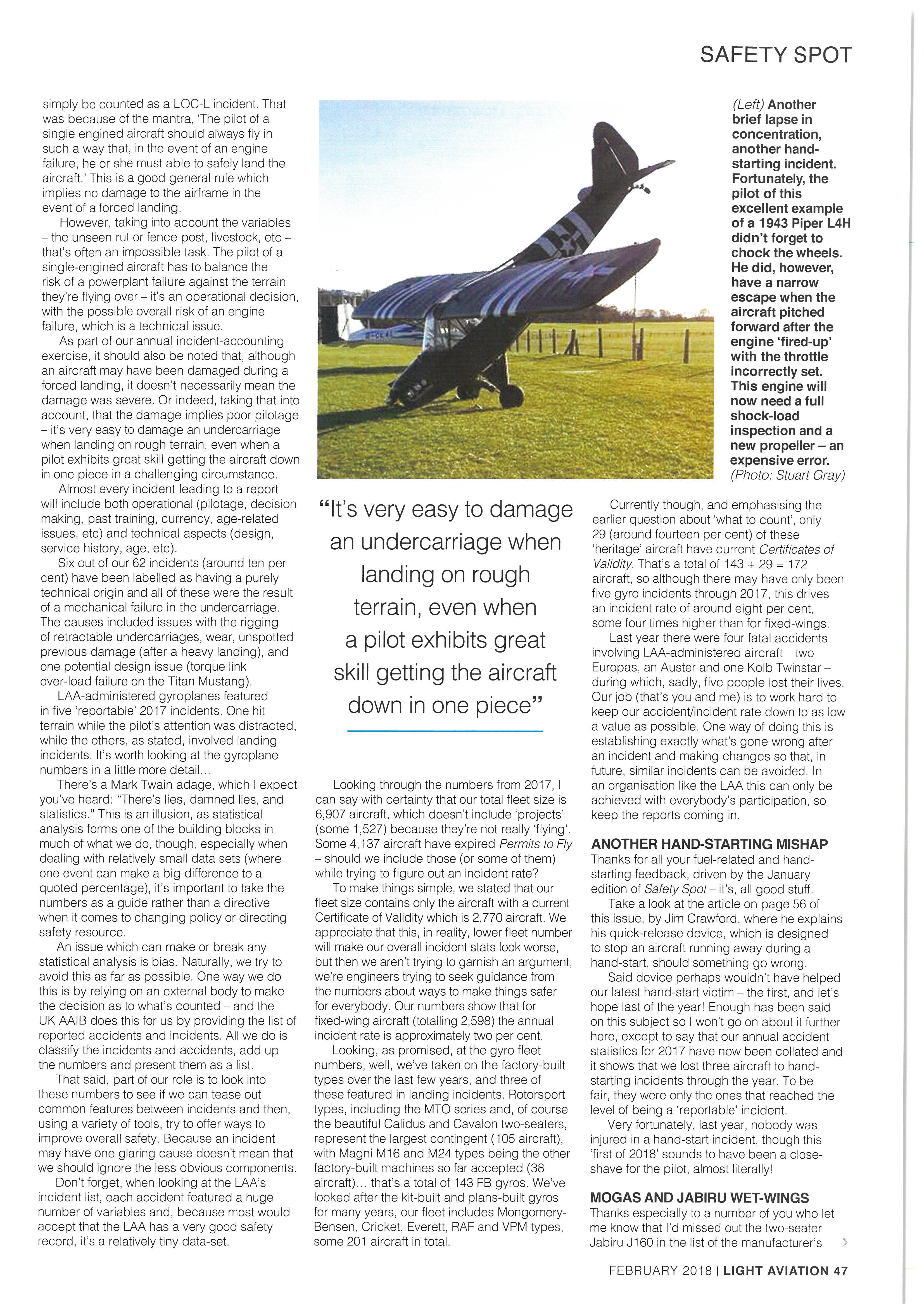 SAFETY SPOT

simply be counted as a LOC-L incident. That was because of the mantra, 'The pilot of a single engined aircraft should always fly in such a way that, in the event of an engine failure, he or she must able to safely land the aircraft.' This is a good general rule which implies no damage to the airframe in the event of a forced landing.

However, taking into account the variables – the unseen rut or fence post, livestock, etc – that's often an impossible task. The pilot of a single-engined aircraft has to balance the risk of a powerplant failure against the terrain they're flying over – it's an operational decision, with the possible overall risk of an engine failure, which is a technical issue.

As part of our annual incident-accounting exercise, it should also be noted that, although an aircraft may have been damaged during a forced landing, it doesn't necessarily mean the damage was severe. Or indeed, taking that into account, that the damage implies poor pilotage – it's very easy to damage an undercarriage when landing on rough terrain, even when a pilot exhibits great skill getting the aircraft down in one piece in a challenging circumstance.

Almost every incident leading to a report will include both operational (pilotage, decision making, past training, currency, age-related issues, etc) and technical aspects (design, service history, age, etc).

Six out of our 62 incidents (around ten per cent) have been labelled as having a purely technical origin and all of these were the result of a mechanical failure in the undercarriage. The causes included issues with the rigging of retractable undercarriages, wear, unspotted previous damage (after a heavy landing), and one potential design issue (torque link over-load failure on the Titan Mustang).

LAA-administered gyroplanes featured in five 'reportable' 2017 incidents. One hit terrain while the pilot's attention was distracted, while the others, as stated, involved landing incidents. It's worth looking at the gyroplane numbers in a little more detail…

There's a Mark Twain adage, which I expect you've heard: "There's lies, damned lies, and statistics." This is an illusion, as statistical analysis forms one of the building blocks in much of what we do, though, especially when dealing with relatively small data sets (where one event can make a big difference to a quoted percentage), it's important to take the numbers as a guide rather than a directive when it comes to changing policy or directing safety resource.

An issue which can make or break any statistical analysis is bias. Naturally, we try to avoid this as far as possible. One way we do this is by relying on an external body to make the decision as to what's counted – and the UK AAIB does this for us by providing the list of reported accidents and incidents. All we do is classify the incidents and accidents, add up the numbers and present them as a list.

That said, part of our role is to look into these numbers to see if we can tease out common features between incidents and then, using a variety of tools, try to offer ways to improve overall safety. Because an incident may have one glaring cause doesn't mean that we should ignore the less obvious components.

Don't forget, when looking at the LAA's incident list, each accident featured a huge number of variables and, because most would accept that the LAA has a very good safety record, it's a relatively tiny data-set.

(Left) Another brief lapse in concentration, another hand-starting incident. Fortunately, the pilot of this excellent example of a 1943 Piper L4H didn't forget to chock the wheels. He did, however, have a narrow escape when the aircraft pitched forward after the engine 'fired-up' with the throttle incorrectly set. This engine will now need a full shock-load inspection and a new propeller – an expensive error. (Photo: Stuart Gray)

"It's very easy to damage an undercarriage when landing on rough terrain, even when a pilot exhibits great skill getting the aircraft down in one piece"

Looking through the numbers from 2017, I can say with certainty that our total fleet size is 6,907 aircraft, which doesn't include 'projects' (some 1,527) because they're not really 'flying'. Some 4,137 aircraft have expired Permits to Fly – should we include those (or some of them) while trying to figure out an incident rate?

To make things simple, we stated that our fleet size contains only the aircraft with a current Certificate of Validity which is 2,770 aircraft. We appreciate that this, in reality, lower fleet number will make our overall incident stats look worse, but then we aren't trying to garnish an argument, we're engineers trying to seek guidance from the numbers about ways to make things safer for everybody. Our numbers show that for fixed-wing aircraft (totalling 2,598) the annual incident rate is approximately two per cent.

Looking, as promised, at the gyro fleet numbers, well, we've taken on the factory-built types over the last few years, and three of these featured in landing incidents. Rotorsport types, including the MTO series and, of course the beautiful Calidus and Cavalon two-seaters, represent the largest contingent (105 aircraft), with Magni M16 and M24 types being the other factory-built machines so far accepted (38 aircraft)… that's a total of 143 FB gyros. We've looked after the kit-built and plans-built gyros for many years, our fleet includes Mongomery-Bensen, Cricket, Everett, RAF and VPM types, some 201 aircraft in total.

Currently though, and emphasising the earlier question about 'what to count', only 29 (around fourteen per cent) of these 'heritage' aircraft have current Certificates of Validity. That's a total of 143 + 29 = 172 aircraft, so although there may have only been five gyro incidents through 2017, this drives an incident rate of around eight per cent, some four times higher than for fixed-wings.

Last year there were four fatal accidents involving LAA-administered aircraft – two Europas, an Auster and one Kolb Twinstar – during which, sadly, five people lost their lives. Our job (that's you and me) is to work hard to keep our accident/incident rate down to as low a value as possible. One way of doing this is establishing exactly what's gone wrong after an incident and making changes so that, in future, similar incidents can be avoided. In an organisation like the LAA this can only be achieved with everybody's participation, so keep the reports coming in.

ANOTHER HAND-STARTING MISHAP
Thanks for all your fuel-related and hand-starting feedback, driven by the January edition of Safety Spot – it's, all good stuff.

Take a look at the article on page 56 of this issue, by Jim Crawford, where he explains his quick-release device, which is designed to stop an aircraft running away during a hand-start, should something go wrong.

Said device perhaps wouldn't have helped our latest hand-start victim – the first, and let's hope last of the year! Enough has been said on this subject so I won't go on about it further here, except to say that our annual accident statistics for 2017 have now been collated and it shows that we lost three aircraft to hand-starting incidents through the year. To be fair, they were only the ones that reached the level of being a 'reportable' incident.

Very fortunately, last year, nobody was injured in a hand-start incident, though this 'first of 2018' sounds to have been a close-shave for the pilot, almost literally!

MOGAS AND JABIRU WET-WINGS
Thanks especially to a number of you who let me know that I'd missed out the two-seater Jabiru J160 in the list of the manufacturer's

FEBRUARY 2018 | LIGHT AVIATION 47